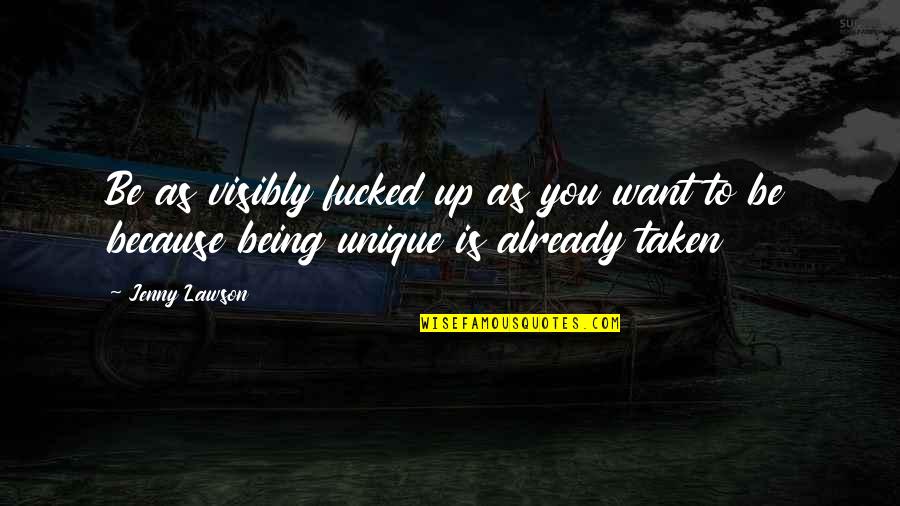 Be as visibly fucked up as you want to be because being unique is already taken

- Jenny Lawson

WISEFAMOUSQUOTES.COM